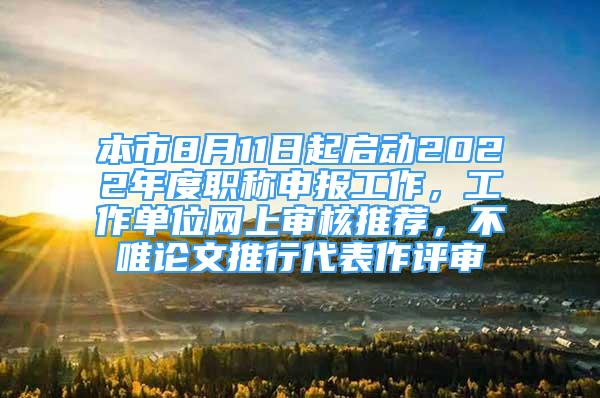 本市8月11日起启动2022年度职称申报工作，工作单位网上审核推荐，不唯论文推行代表作评审